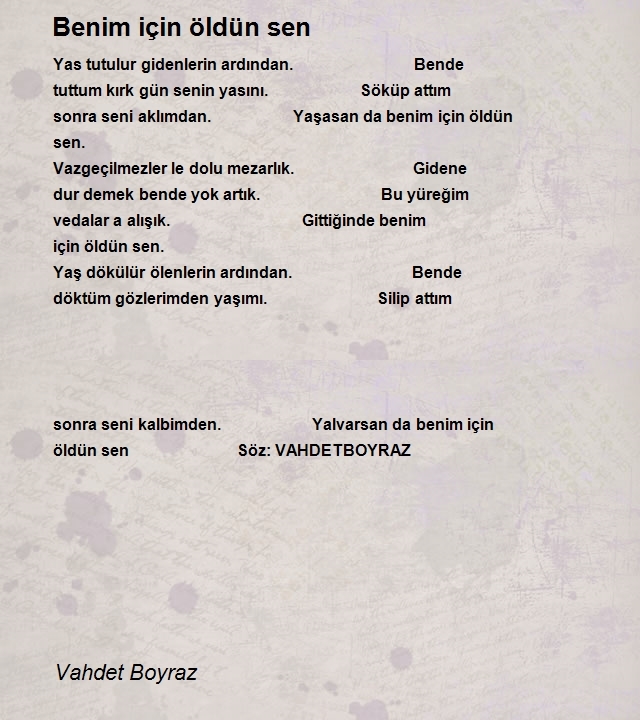 Benim için öldün sen

Yas tutulur gidenlerin ardından. Bende tuttum kırk gün senin yasını. Söküp attım sonra seni aklımdan. Yaşasan da benim için öldün sen.
Vazgeçilmezler le dolu mezarlık. Gidene dur demek bende yok artık. Bu yüreğim vedalar a alışık. Gittiğinde benim için öldün sen.
Yaş dökülür ölenlerin ardından. Bende döktüm gözlerimden yaşımı. Silip attım

sonra seni kalbimden. Yalvarsan da benim için öldün sen Söz: VAHDETBOYRAZ

Vahdet Boyraz